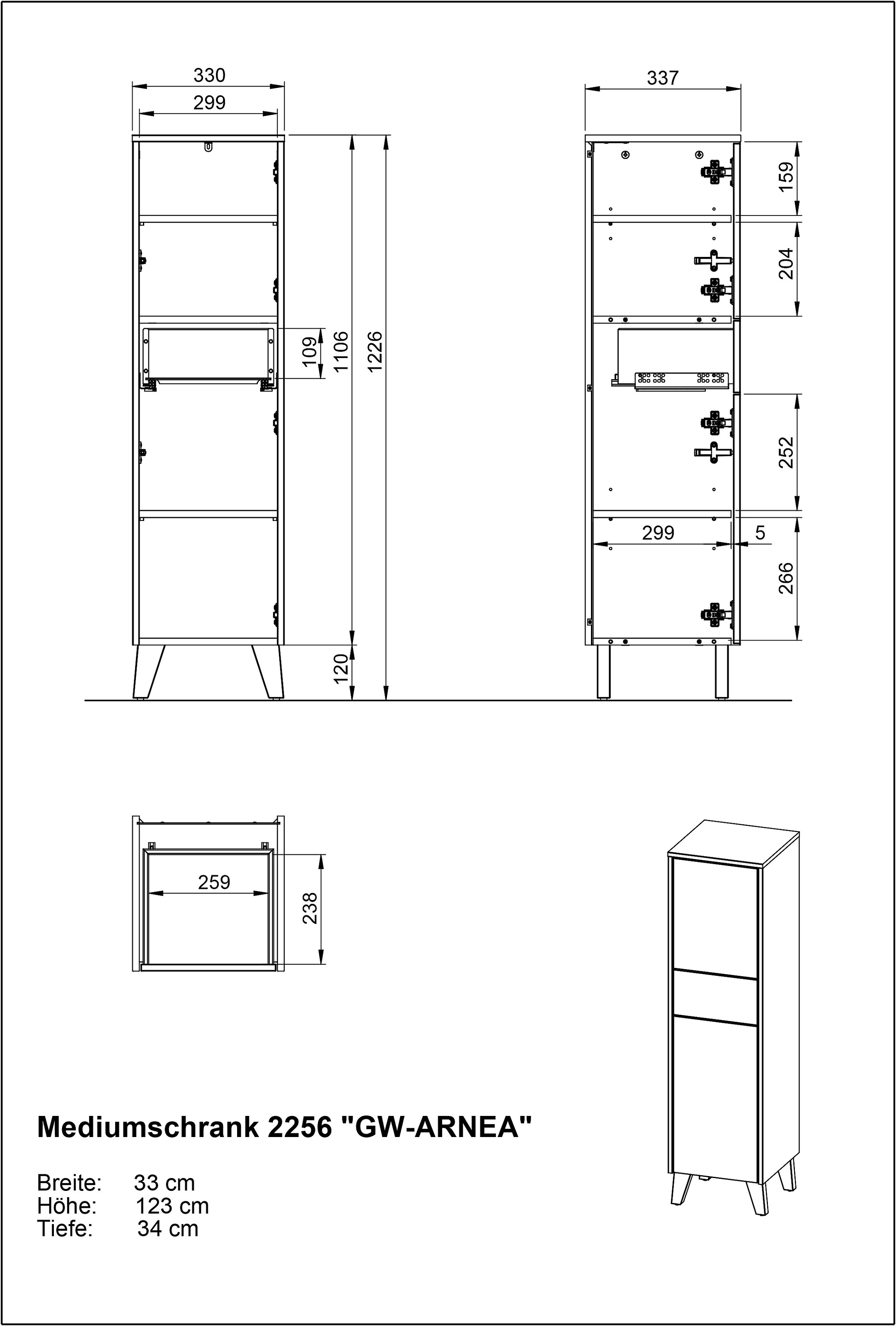 330
299
109
1106
1226
120
337
159
204
252
299
5
266
259
238

Mediumschrank 2256 "GW-ARNEA"

Breite: 33 cm
Höhe: 123 cm
Tiefe: 34 cm